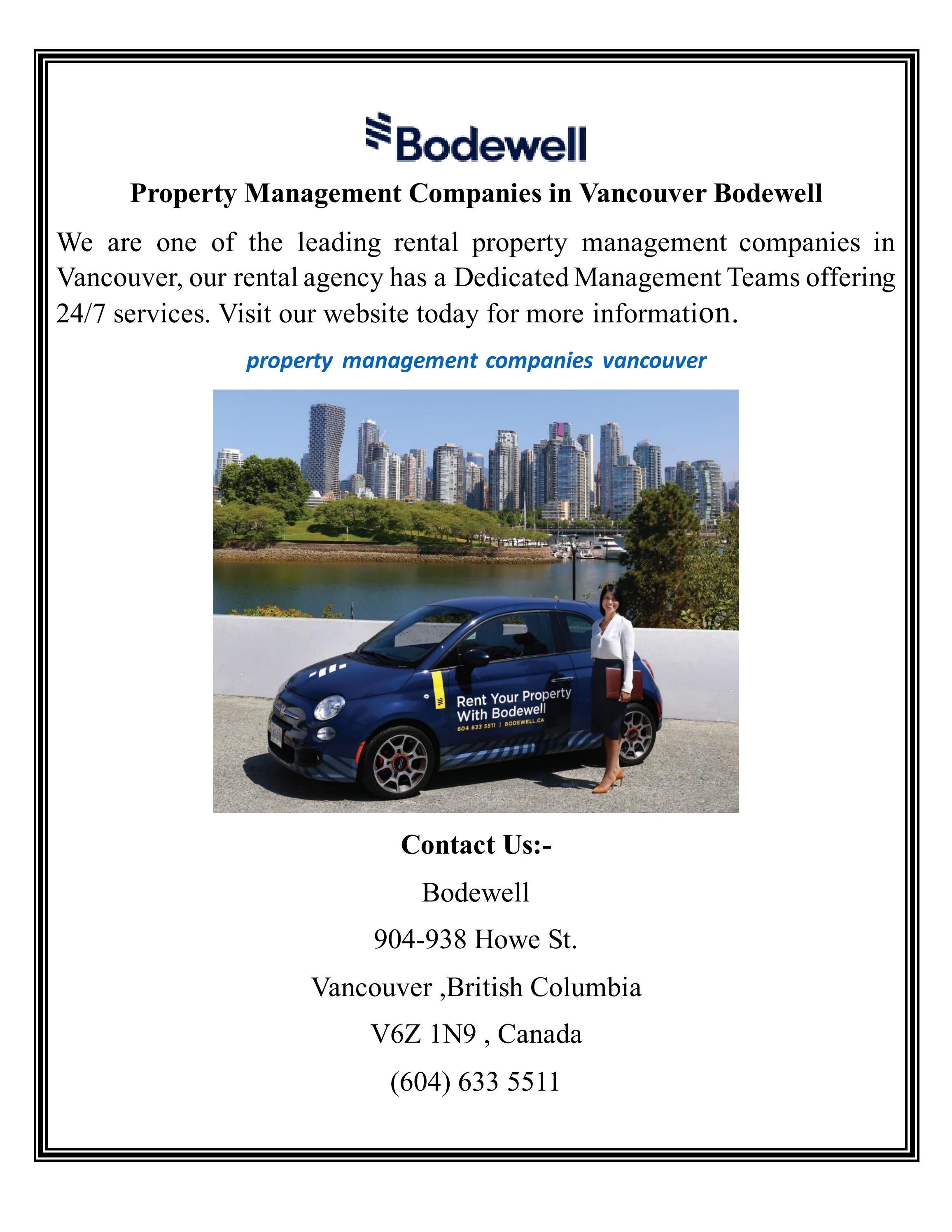 Bodewell

Property Management Companies in Vancouver Bodewell

We are one of the leading rental property management companies in Vancouver, our rental agency has a Dedicated Management Teams offering 24/7 services. Visit our website today for more information.

property management companies vancouver

Rent Your Property With Bodewell
604 633 5511 | BODEWELL.CA

Contact Us:-

Bodewell

904-938 Howe St.

Vancouver ,British Columbia

V6Z 1N9 , Canada

(604) 633 5511